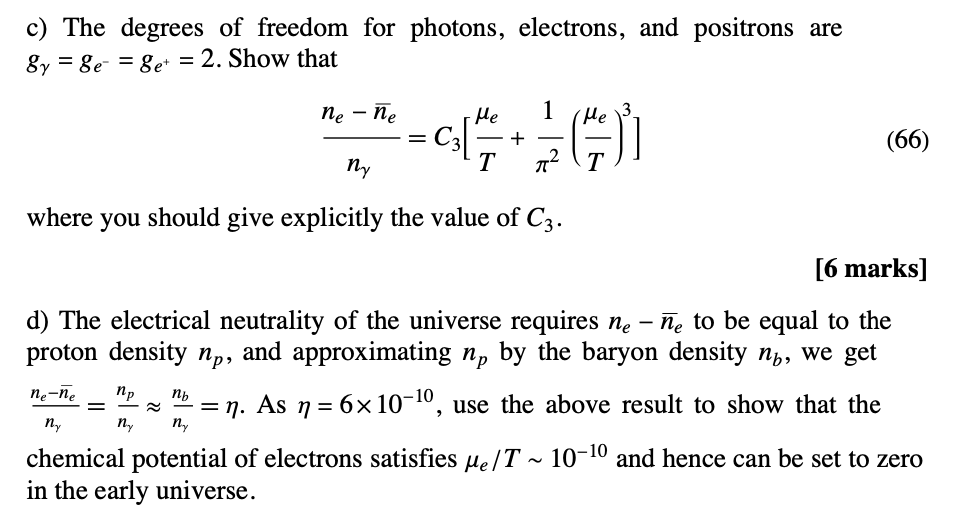 c) The degrees of freedom for photons, electrons, and positrons are $g_\gamma = g_{e^-} = g_{e^+} = 2$. Show that

$$\frac{n_e - \bar{n}_e}{n_\gamma} = C_3\left[\frac{\mu_e}{T} + \frac{1}{\pi^2}\left(\frac{\mu_e}{T}\right)^3\right] \quad (66)$$

where you should give explicitly the value of $C_3$.

[6 marks]

d) The electrical neutrality of the universe requires $n_e - \bar{n}_e$ to be equal to the proton density $n_p$, and approximating $n_p$ by the baryon density $n_b$, we get $\frac{n_e - \bar{n}_e}{n_\gamma} = \frac{n_p}{n_\gamma} \approx \frac{n_b}{n_\gamma} = \eta$. As $\eta = 6 \times 10^{-10}$, use the above result to show that the chemical potential of electrons satisfies $\mu_e/T \sim 10^{-10}$ and hence can be set to zero in the early universe.